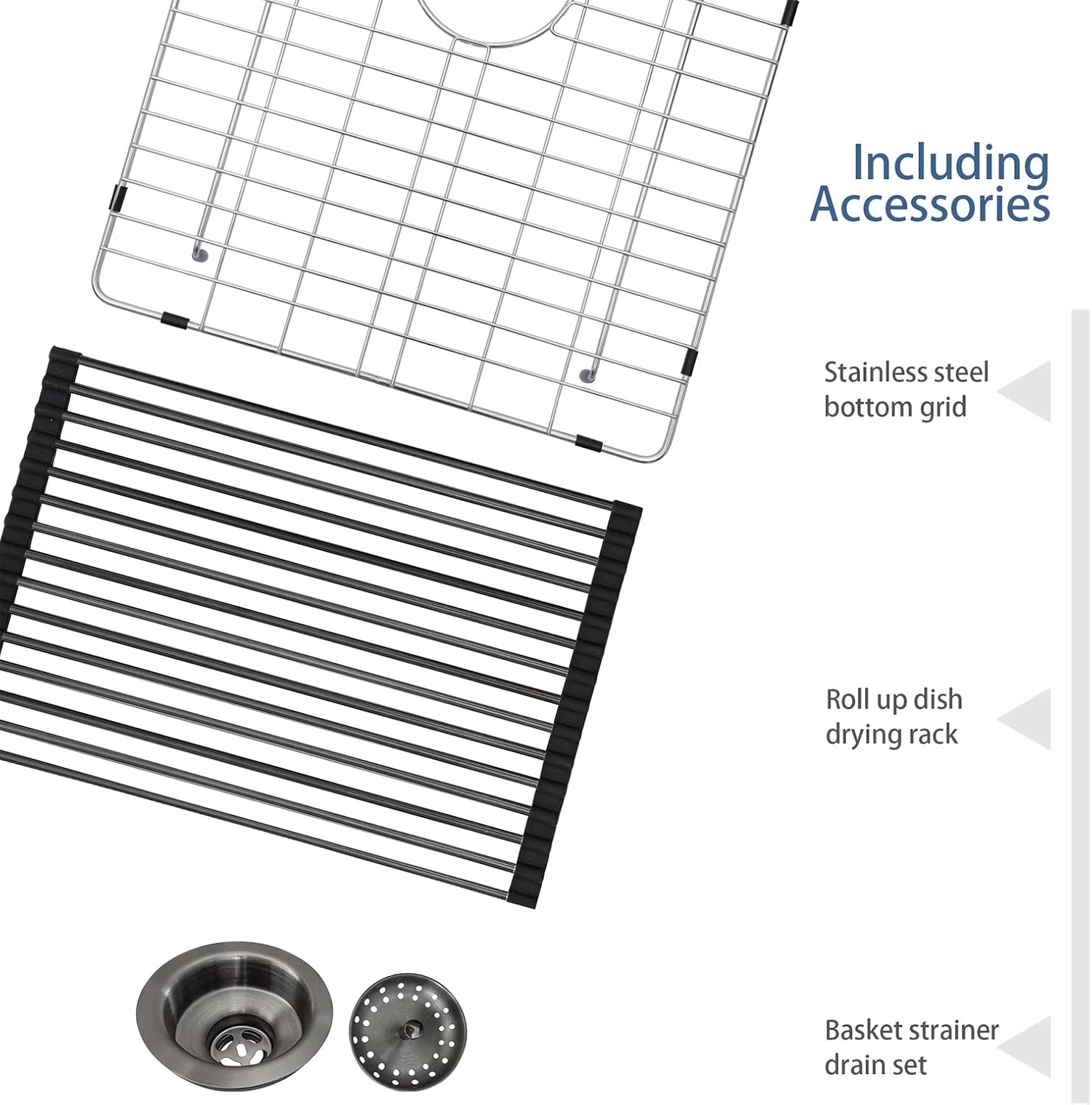 Including Accessories

Stainless steel bottom grid

Roll up dish drying rack

Basket strainer drain set